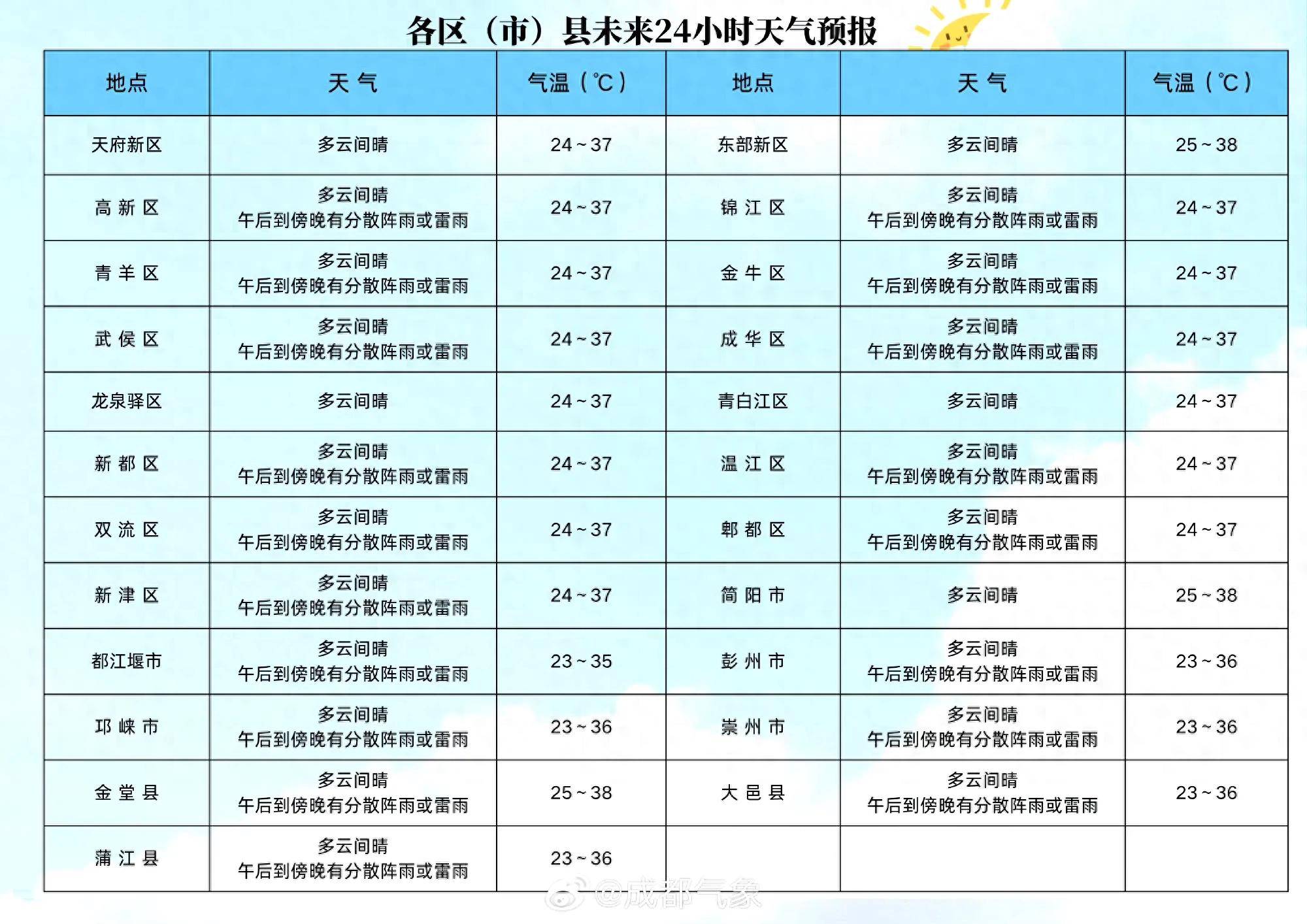 各区（市）县未来24小时天气预报

| 地点 | 天 气 | 气温（℃） | 地点 | 天 气 | 气温（℃） |
|---|---|---|---|---|---|
| 天府新区 | 多云间晴 | 24～37 | 东部新区 | 多云间晴 | 25～38 |
| 高 新 区 | 多云间晴 午后到傍晚有分散阵雨或雷雨 | 24～37 | 锦 江 区 | 多云间晴 午后到傍晚有分散阵雨或雷雨 | 24～37 |
| 青 羊 区 | 多云间晴 午后到傍晚有分散阵雨或雷雨 | 24～37 | 金 牛 区 | 多云间晴 午后到傍晚有分散阵雨或雷雨 | 24～37 |
| 武 侯 区 | 多云间晴 午后到傍晚有分散阵雨或雷雨 | 24～37 | 成 华 区 | 多云间晴 午后到傍晚有分散阵雨或雷雨 | 24～37 |
| 龙泉驿区 | 多云间晴 | 24～37 | 青白江区 | 多云间晴 | 24～37 |
| 新 都 区 | 多云间晴 午后到傍晚有分散阵雨或雷雨 | 24～37 | 温 江 区 | 多云间晴 午后到傍晚有分散阵雨或雷雨 | 24～37 |
| 双 流 区 | 多云间晴 午后到傍晚有分散阵雨或雷雨 | 24～37 | 郫 都 区 | 多云间晴 午后到傍晚有分散阵雨或雷雨 | 24～37 |
| 新 津 区 | 多云间晴 午后到傍晚有分散阵雨或雷雨 | 24～37 | 简 阳 市 | 多云间晴 | 25～38 |
| 都江堰市 | 多云间晴 午后到傍晚有分散阵雨或雷雨 | 23～35 | 彭 州 市 | 多云间晴 午后到傍晚有分散阵雨或雷雨 | 23～36 |
| 邛 崃 市 | 多云间晴 午后到傍晚有分散阵雨或雷雨 | 23～36 | 崇 州 市 | 多云间晴 午后到傍晚有分散阵雨或雷雨 | 23～36 |
| 金 堂 县 | 多云间晴 午后到傍晚有分散阵雨或雷雨 | 25～38 | 大 邑 县 | 多云间晴 午后到傍晚有分散阵雨或雷雨 | 23～36 |
| 蒲 江 县 | 多云间晴 午后到傍晚有分散阵雨或雷雨 | 23～36 | | | |

@成都气象